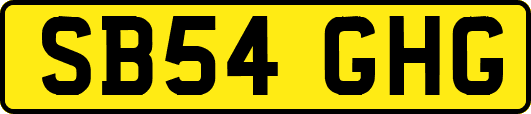 SB54 GHG